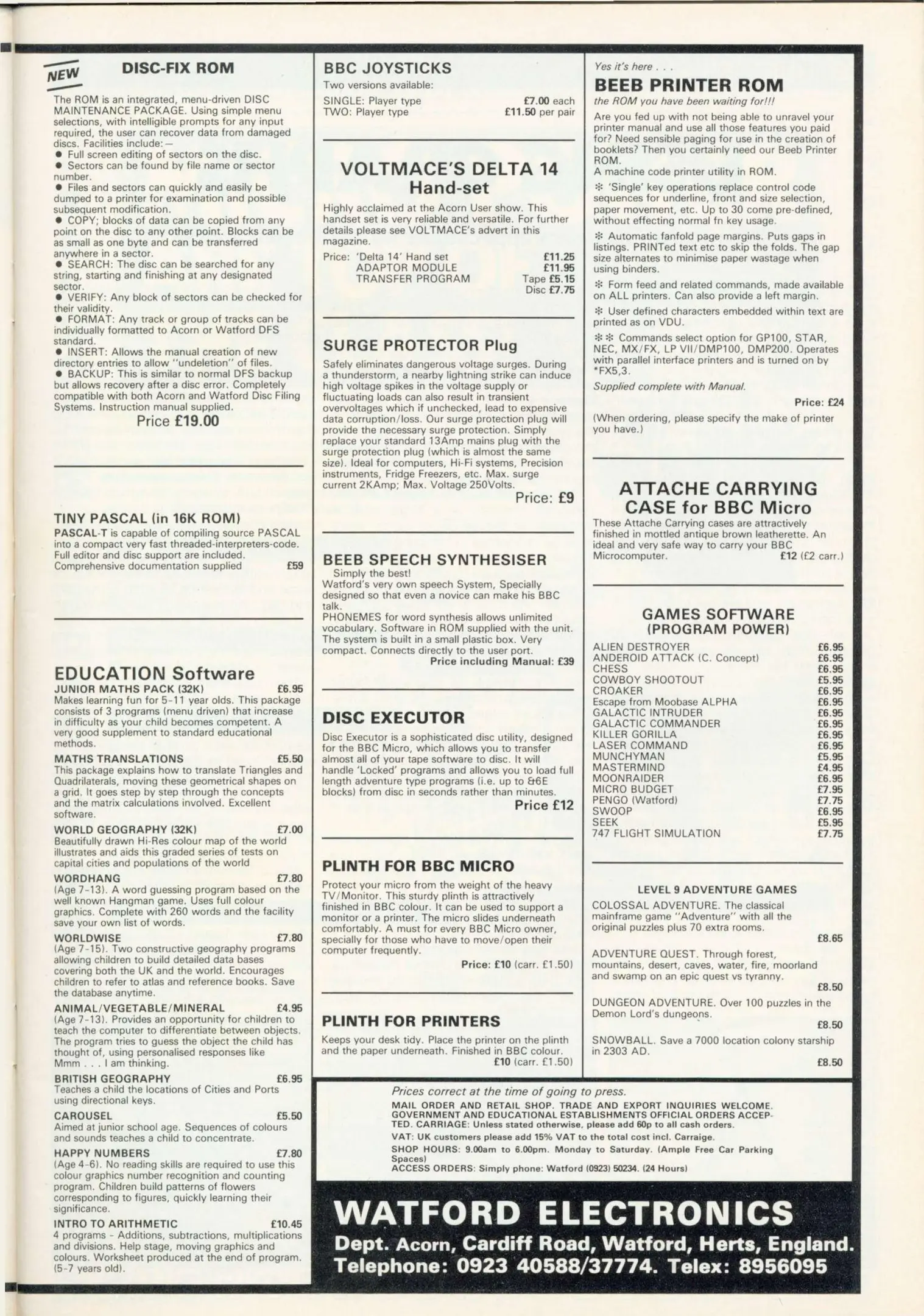 NEW

DISC-FIX ROM

The ROM is an integrated, menu-driven DISC MAINTENANCE PACKAGE. Using simple menu selections, with intelligible prompts for any input required, the user can recover data from damaged discs. Facilities include:—
● Full screen editing of sectors on the disc.
● Sectors can be found by file name or sector number.
● Files and sectors can quickly and easily be dumped to a printer for examination and possible subsequent modification.
● COPY; blocks of data can be copied from any point on the disc to any other point. Blocks can be as small as one byte and can be transferred anywhere in a sector.
● SEARCH: The disc can be searched for any string, starting and finishing at any designated sector.
● VERIFY: Any block of sectors can be checked for their validity.
● FORMAT: Any track or group of tracks can be individually formatted to Acorn or Watford DFS standard.
● INSERT: Allows the manual creation of new directory entries to allow "undeletion" of files.
● BACKUP: This is similar to normal DFS backup but allows recovery after a disc error. Completely compatible with both Acorn and Watford Disc Filing Systems. Instruction manual supplied.
Price £19.00

TINY PASCAL (in 16K ROM)
PASCAL-T is capable of compiling source PASCAL into a compact very fast threaded-interpreters-code. Full editor and disc support are included. Comprehensive documentation supplied £59

EDUCATION Software
JUNIOR MATHS PACK (32K) £6.95
Makes learning fun for 5-11 year olds. This package consists of 3 programs (menu driven) that increase in difficulty as your child becomes competent. A very good supplement to standard educational methods.
MATHS TRANSLATIONS £5.50
This package explains how to translate Triangles and Quadrilaterals, moving these geometrical shapes on a grid. It goes step by step through the concepts and the matrix calculations involved. Excellent software.
WORLD GEOGRAPHY (32K) £7.00
Beautifully drawn Hi-Res colour map of the world illustrates and aids this graded series of tests on capital cities and populations of the world
WORDHANG £7.80
(Age 7-13). A word guessing program based on the well known Hangman game. Uses full colour graphics. Complete with 260 words and the facility save your own list of words.
WORLDWISE £7.80
(Age 7-15). Two constructive geography programs allowing children to build detailed data bases covering both the UK and the world. Encourages children to refer to atlas and reference books. Save the database anytime.
ANIMAL/VEGETABLE/MINERAL £4.95
(Age 7-13). Provides an opportunity for children to teach the computer to differentiate between objects. The program tries to guess the object the child has thought of, using personalised responses like Mmm . . . I am thinking.
BRITISH GEOGRAPHY £6.95
Teaches a child the locations of Cities and Ports using directional keys.
CAROUSEL £5.50
Aimed at junior school age. Sequences of colours and sounds teaches a child to concentrate.
HAPPY NUMBERS £7.80
(Age 4-6). No reading skills are required to use this colour graphics number recognition and counting program. Children build patterns of flowers corresponding to figures, quickly learning their significance.
INTRO TO ARITHMETIC £10.45
4 programs - Additions, subtractions, multiplications and divisions. Help stage, moving graphics and colours. Worksheet produced at the end of program. (5-7 years old).

BBC JOYSTICKS
Two versions available:
SINGLE: Player type £7.00 each
TWO: Player type £11.50 per pair

VOLTMACE'S DELTA 14 Hand-set
Highly acclaimed at the Acorn User show. This handset set is very reliable and versatile. For further details please see VOLTMACE's advert in this magazine.
Price: 'Delta 14' Hand set £11.25
ADAPTOR MODULE £11.95
TRANSFER PROGRAM Tape £5.15
Disc £7.75

SURGE PROTECTOR Plug
Safely eliminates dangerous voltage surges. During a thunderstorm, a nearby lightning strike can induce high voltage spikes in the voltage supply or fluctuating loads can also result in transient overvoltages which if unchecked, lead to expensive data corruption/loss. Our surge protection plug will provide the necessary surge protection. Simply replace your standard 13Amp mains plug with the surge protection plug (which is almost the same size). Ideal for computers, Hi-Fi systems, Precision instruments, Fridge Freezers, etc. Max. surge current 2KAmp; Max. Voltage 250Volts.
Price: £9

BEEB SPEECH SYNTHESISER
Simply the best!
Watford's very own speech System, Specially designed so that even a novice can make his BBC talk.
PHONEMES for word synthesis allows unlimited vocabulary. Software in ROM supplied with the unit. The system is built in a small plastic box. Very compact. Connects directly to the user port.
Price including Manual: £39

DISC EXECUTOR
Disc Executor is a sophisticated disc utility, designed for the BBC Micro, which allows you to transfer almost all of your tape software to disc. It will handle 'Locked' programs and allows you to load full length adventure type programs (i.e. up to &6E blocks) from disc in seconds rather than minutes.
Price £12

PLINTH FOR BBC MICRO
Protect your micro from the weight of the heavy TV/Monitor. This sturdy plinth is attractively finished in BBC colour. It can be used to support a monitor or a printer. The micro slides underneath comfortably. A must for every BBC Micro owner, specially for those who have to move/open their computer frequently.
Price: £10 (carr. £1.50)

PLINTH FOR PRINTERS
Keeps your desk tidy. Place the printer on the plinth and the paper underneath. Finished in BBC colour.
£10 (carr. £1.50)

Yes it's here . . .
BEEB PRINTER ROM
the ROM you have been waiting for!!!
Are you fed up with not being able to unravel your printer manual and use all those features you paid for? Need sensible paging for use in the creation of booklets? Then you certainly need our Beeb Printer ROM.
A machine code printer utility in ROM.
❊ 'Single' key operations replace control code sequences for underline, front and size selection, paper movement, etc. Up to 30 come pre-defined, without effecting normal fn key usage.
❊ Automatic fanfold page margins. Puts gaps in listings. PRINTed text etc to skip the folds. The gap size alternates to minimise paper wastage when using binders.
❊ Form feed and related commands, made available on ALL printers. Can also provide a left margin.
❊ User defined characters embedded within text are printed as on VDU.
❊❊ Commands select option for GP100, STAR, NEC, MX/FX, LP VII/DMP100, DMP200. Operates with parallel interface printers and is turned on by *FX5,3.
Supplied complete with Manual.
Price: £24
(When ordering, please specify the make of printer you have.)

ATTACHE CARRYING CASE for BBC Micro
These Attache Carrying cases are attractively finished in mottled antique brown leatherette. An ideal and very safe way to carry your BBC Microcomputer. £12 (£2 carr.)

GAMES SOFTWARE (PROGRAM POWER)
| | |
|---|---|
| ALIEN DESTROYER | £6.95 |
| ANDEROID ATTACK (C. Concept) | £6.95 |
| CHESS | £6.95 |
| COWBOY SHOOTOUT | £5.95 |
| CROAKER | £6.95 |
| Escape from Moobase ALPHA | £6.95 |
| GALACTIC INTRUDER | £6.95 |
| GALACTIC COMMANDER | £6.95 |
| KILLER GORILLA | £6.95 |
| LASER COMMAND | £6.95 |
| MUNCHYMAN | £5.95 |
| MASTERMIND | £4.95 |
| MOONRAIDER | £6.95 |
| MICRO BUDGET | £7.95 |
| PENGO (Watford) | £7.75 |
| SWOOP | £6.95 |
| SEEK | £5.95 |
| 747 FLIGHT SIMULATION | £7.75 |

LEVEL 9 ADVENTURE GAMES
COLOSSAL ADVENTURE. The classical mainframe game "Adventure" with all the original puzzles plus 70 extra rooms.
£8.65
ADVENTURE QUEST. Through forest, mountains, desert, caves, water, fire, moorland and swamp on an epic quest vs tyranny.
£8.50
DUNGEON ADVENTURE. Over 100 puzzles in the Demon Lord's dungeons.
£8.50
SNOWBALL. Save a 7000 location colony starship in 2303 AD.
£8.50

Prices correct at the time of going to press.
MAIL ORDER AND RETAIL SHOP. TRADE AND EXPORT INQUIRIES WELCOME. GOVERNMENT AND EDUCATIONAL ESTABLISHMENTS OFFICIAL ORDERS ACCEPTED. CARRIAGE: Unless stated otherwise, please add 60p to all cash orders.
VAT: UK customers please add 15% VAT to the total cost incl. Carraige.
SHOP HOURS: 9.00am to 6.00pm. Monday to Saturday. (Ample Free Car Parking Spaces)
ACCESS ORDERS: Simply phone: Watford (0923) 50234. (24 Hours)

WATFORD ELECTRONICS
Dept. Acorn, Cardiff Road, Watford, Herts, England.
Telephone: 0923 40588/37774. Telex: 8956095